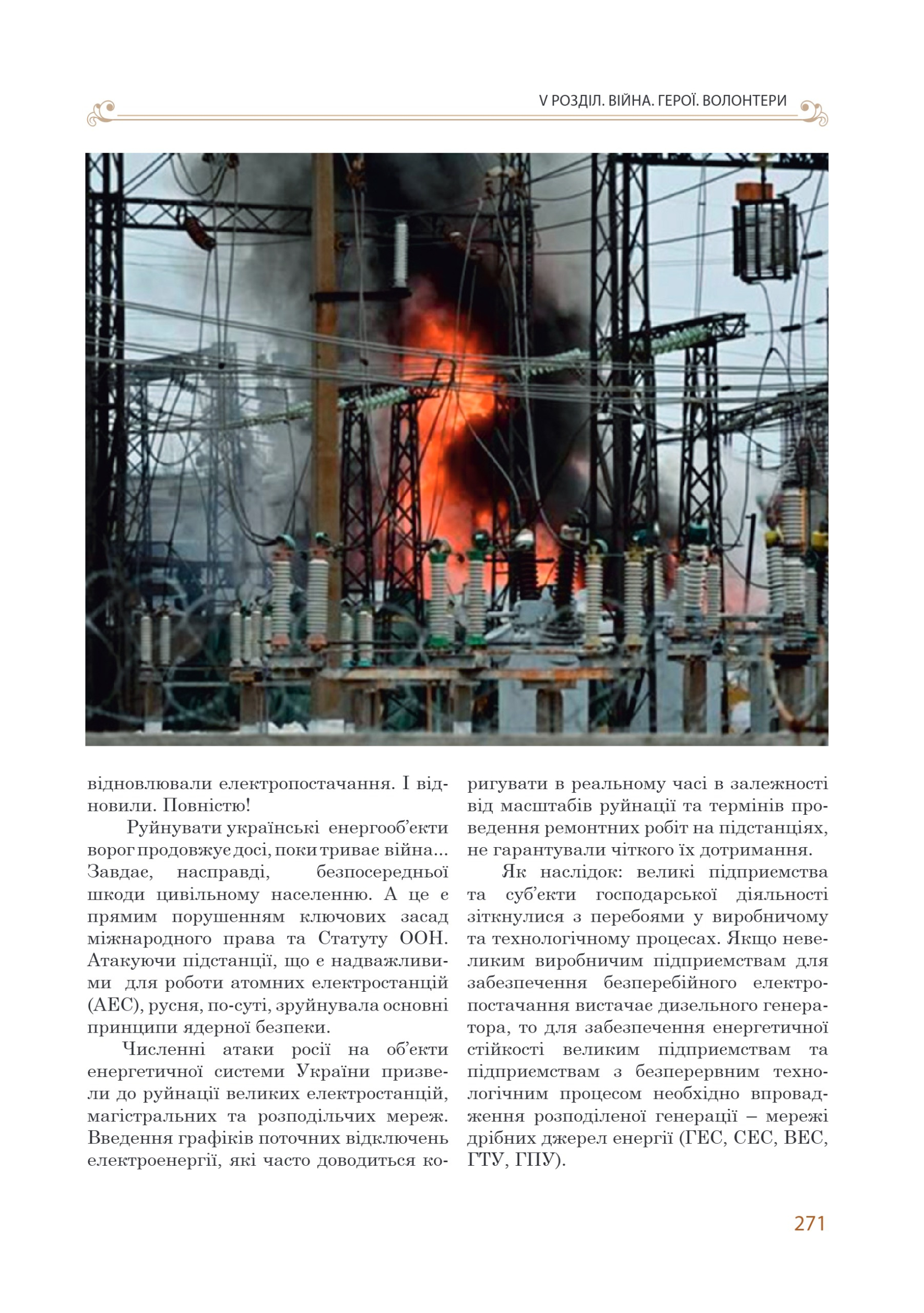 V РОЗДІЛ. ВІЙНА. ГЕРОЇ. ВОЛОНТЕРИ

відновлювали електропостачання. І відновили. Повністю!

Руйнувати українські енергооб'єкти ворог продовжує досі, поки триває війна... Завдає, насправді, безпосередньої шкоди цивільному населенню. А це є прямим порушенням ключових засад міжнародного права та Статуту ООН. Атакуючи підстанції, що є надважливими для роботи атомних електростанцій (АЕС), русня, по-суті, зруйнувала основні принципи ядерної безпеки.

Численні атаки росії на об'єкти енергетичної системи України призвели до руйнації великих електростанцій, магістральних та розподільчих мереж. Введення графіків поточних відключень електроенергії, які часто доводиться коригувати в реальному часі в залежності від масштабів руйнації та термінів проведення ремонтних робіт на підстанціях, не гарантували чіткого їх дотримання.

Як наслідок: великі підприємства та суб'єкти господарської діяльності зіткнулися з перебоями у виробничому та технологічному процесах. Якщо невеликим виробничим підприємствам для забезпечення безперебійного електропостачання вистачає дизельного генератора, то для забезпечення енергетичної стійкості великим підприємствам та підприємствам з безперервним технологічним процесом необхідно впровадження розподіленої генерації – мережі дрібних джерел енергії (ГЕС, СЕС, ВЕС, ГТУ, ГПУ).

271